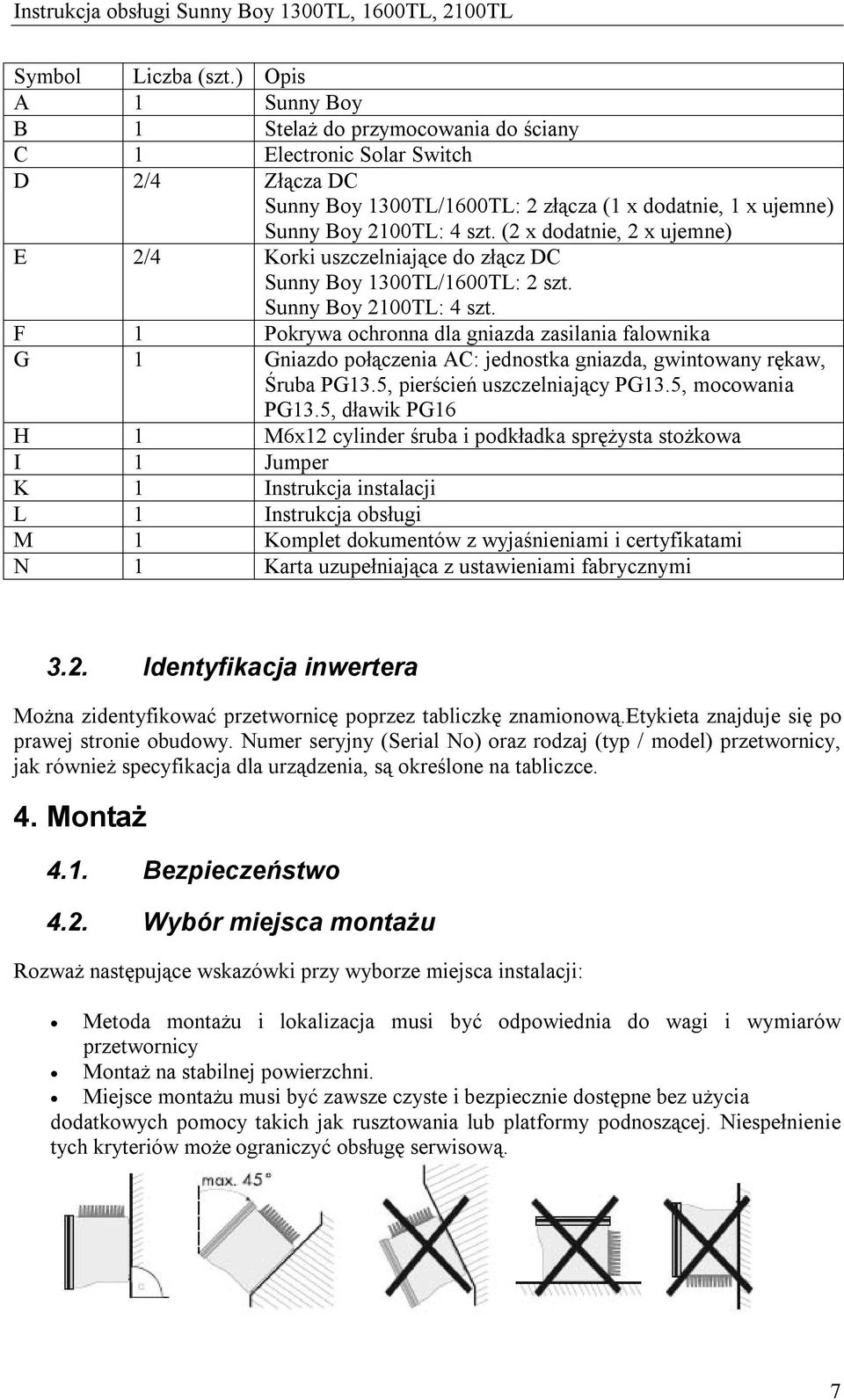 Instrukcja obsługi Sunny Boy 1300TL, 1600TL, 2100TL

| Symbol | Liczba (szt.) | Opis |
|---|---|---|
| A | 1 | Sunny Boy |
| B | 1 | Stelaż do przymocowania do ściany |
| C | 1 | Electronic Solar Switch |
| D | 2/4 | Złącza DC Sunny Boy 1300TL/1600TL: 2 złącza (1 x dodatnie, 1 x ujemne) Sunny Boy 2100TL: 4 szt. (2 x dodatnie, 2 x ujemne) |
| E | 2/4 | Korki uszczelniające do złącz DC Sunny Boy 1300TL/1600TL: 2 szt. Sunny Boy 2100TL: 4 szt. |
| F | 1 | Pokrywa ochronna dla gniazda zasilania falownika |
| G | 1 | Gniazdo połączenia AC: jednostka gniazda, gwintowany rękaw, Śruba PG13.5, pierścień uszczelniający PG13.5, mocowania PG13.5, dławik PG16 |
| H | 1 | M6x12 cylinder śruba i podkładka sprężysta stożkowa |
| I | 1 | Jumper |
| K | 1 | Instrukcja instalacji |
| L | 1 | Instrukcja obsługi |
| M | 1 | Komplet dokumentów z wyjaśnieniami i certyfikatami |
| N | 1 | Karta uzupełniająca z ustawieniami fabrycznymi |

3.2. Identyfikacja inwertera

Można zidentyfikować przetwornicę poprzez tabliczkę znamionową.Etykieta znajduje się po prawej stronie obudowy. Numer seryjny (Serial No) oraz rodzaj (typ / model) przetwornicy, jak również specyfikacja dla urządzenia, są określone na tabliczce.

4. Montaż

4.1. Bezpieczeństwo

4.2. Wybór miejsca montażu

Rozważ następujące wskazówki przy wyborze miejsca instalacji:

• Metoda montażu i lokalizacja musi być odpowiednia do wagi i wymiarów przetwornicy
• Montaż na stabilnej powierzchni.
• Miejsce montażu musi być zawsze czyste i bezpiecznie dostępne bez użycia dodatkowych pomocy takich jak rusztowania lub platformy podnoszącej. Niespełnienie tych kryteriów może ograniczyć obsługę serwisową.

max. 45°

7